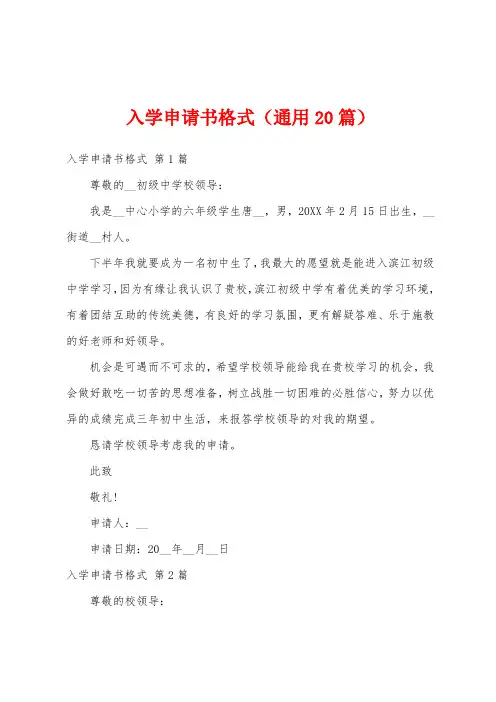 入学申请书格式（通用20篇）

入学申请书格式 第1篇

尊敬的__初级中学校领导：

我是__中心小学的六年级学生唐__，男，20XX年2月15日出生，__街道__村人。

下半年我就要成为一名初中生了，我最大的愿望就是能进入滨江初级中学学习，因为有缘让我认识了贵校，滨江初级中学有着优美的学习环境，有着团结互助的传统美德，有良好的学习氛围，更有解疑答难、乐于施教的好老师和好领导。

机会是可遇而不可求的，希望学校领导能给我在贵校学习的机会，我会做好敢吃一切苦的思想准备，树立战胜一切困难的必胜信心，努力以优异的成绩完成三年初中生活，来报答学校领导的对我的期望。

恳请学校领导考虑我的申请。

此致

敬礼！

申请人：__

申请日期：20__年__月__日

入学申请书格式 第2篇

尊敬的校领导：